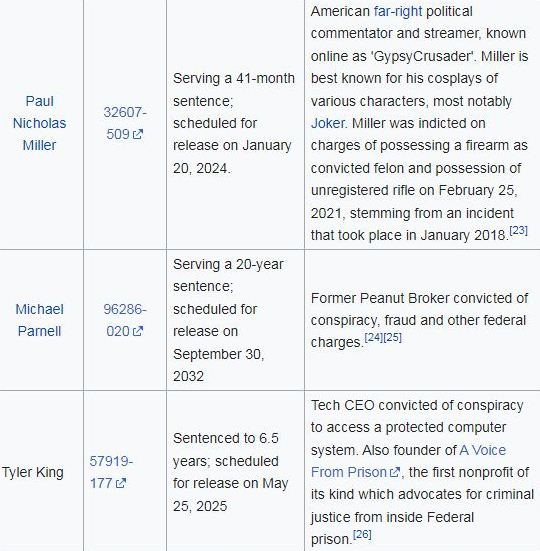 | | | | |
|---|---|---|---|
| Paul Nicholas Miller | 32607-509 | Serving a 41-month sentence; scheduled for release on January 20, 2024. | American far-right political commentator and streamer, known online as 'GypsyCrusader'. Miller is best known for his cosplays of various characters, most notably Joker. Miller was indicted on charges of possessing a firearm as convicted felon and possession of unregistered rifle on February 25, 2021, stemming from an incident that took place in January 2018.[23] |
| Michael Parnell | 96286-020 | Serving a 20-year sentence; scheduled for release on September 30, 2032 | Former Peanut Broker convicted of conspiracy, fraud and other federal charges.[24][25] |
| Tyler King | 57919-177 | Sentenced to 6.5 years; scheduled for release on May 25, 2025 | Tech CEO convicted of conspiracy to access a protected computer system. Also founder of A Voice From Prison, the first nonprofit of its kind which advocates for criminal justice from inside Federal prison.[26] |